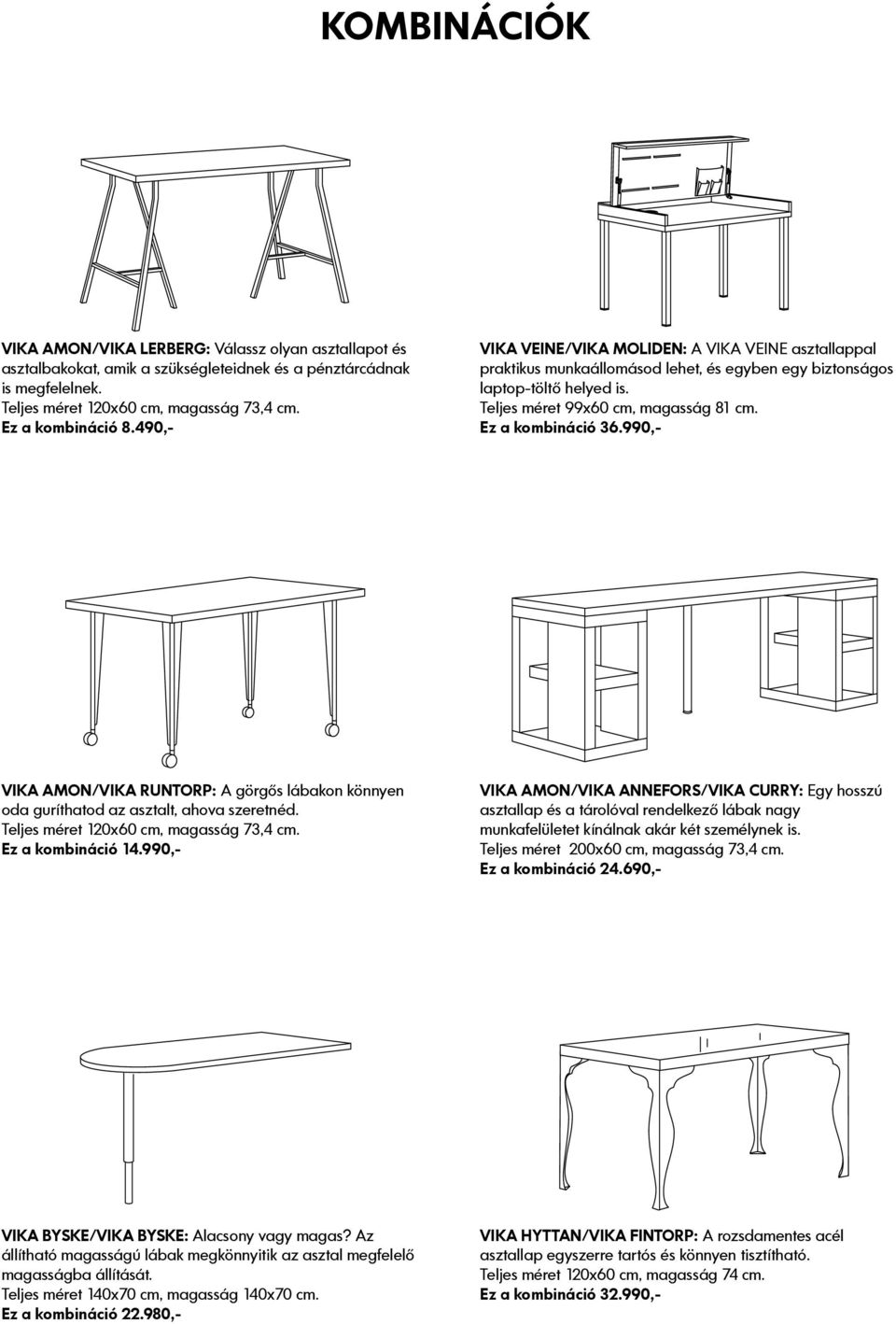 KOMBINÁCIÓK

VIKA AMON/VIKA LERBERG: Válassz olyan asztallapot és asztalbakokat, amik a szükségleteidnek és a pénztárcádnak is megfelelnek.
Teljes méret 120x60 cm, magasság 73,4 cm.
Ez a kombináció 8.490,-

VIKA VEINE/VIKA MOLIDEN: A VIKA VEINE asztallappal praktikus munkaállomásod lehet, és egyben egy biztonságos laptop-töltő helyed is.
Teljes méret 99x60 cm, magasság 81 cm.
Ez a kombináció 36.990,-

VIKA AMON/VIKA RUNTORP: A görgős lábakon könnyen oda guríthatod az asztalt, ahova szeretnéd.
Teljes méret 120x60 cm, magasság 73,4 cm.
Ez a kombináció 14.990,-

VIKA AMON/VIKA ANNEFORS/VIKA CURRY: Egy hosszú asztallap és a tárolóval rendelkező lábak nagy munkafelületet kínálnak akár két személynek is.
Teljes méret 200x60 cm, magasság 73,4 cm.
Ez a kombináció 24.690,-

VIKA BYSKE/VIKA BYSKE: Alacsony vagy magas? Az állítható magasságú lábak megkönnyitik az asztal megfelelő magasságba állítását.
Teljes méret 140x70 cm, magasság 140x70 cm.
Ez a kombináció 22.980,-

VIKA HYTTAN/VIKA FINTORP: A rozsdamentes acél asztallap egyszerre tartós és könnyen tisztítható.
Teljes méret 120x60 cm, magasság 74 cm.
Ez a kombináció 32.990,-